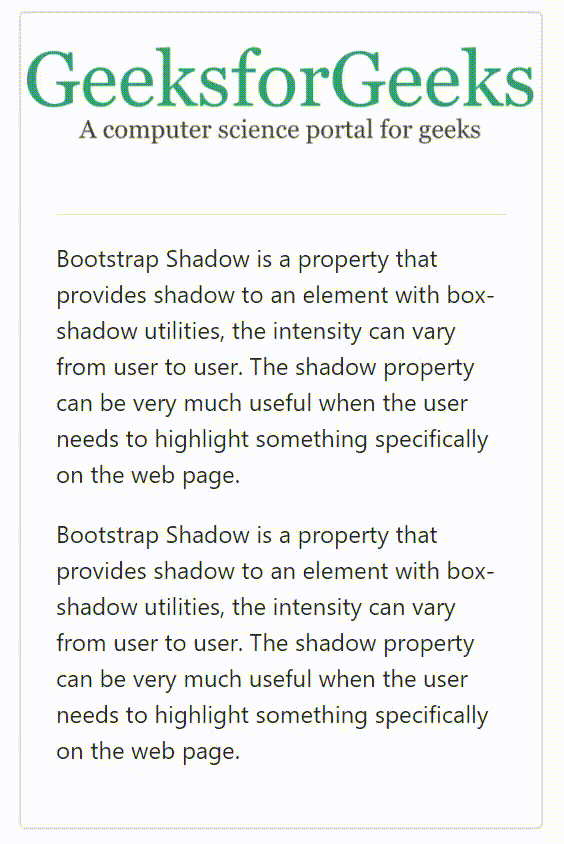 GeeksforGeeks

A computer science portal for geeks

Bootstrap Shadow is a property that provides shadow to an element with box-shadow utilities, the intensity can vary from user to user. The shadow property can be very much useful when the user needs to highlight something specifically on the web page.

Bootstrap Shadow is a property that provides shadow to an element with box-shadow utilities, the intensity can vary from user to user. The shadow property can be very much useful when the user needs to highlight something specifically on the web page.